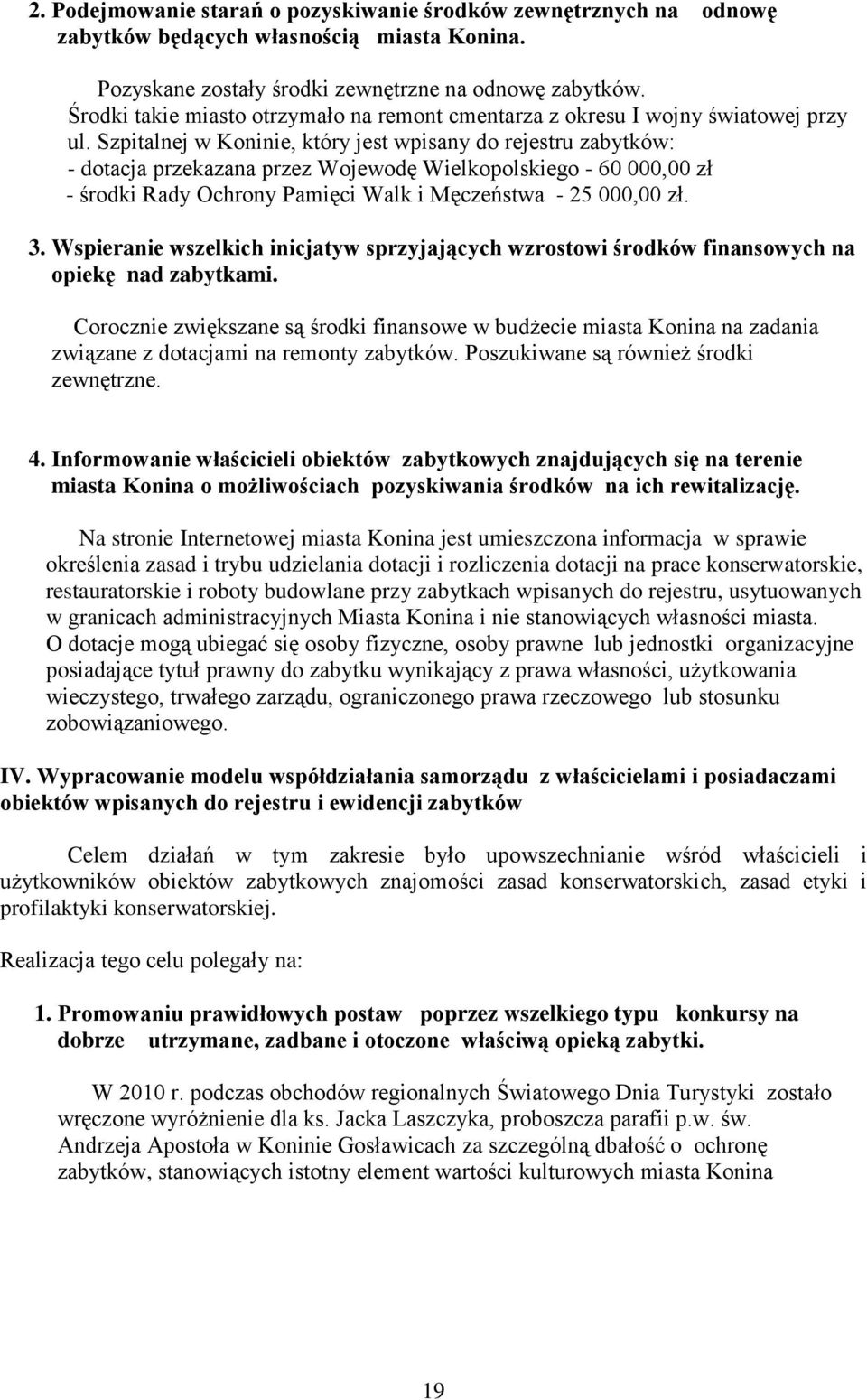 2. Podejmowanie starań o pozyskiwanie środków zewnętrznych na odnowę zabytków będących własnością miasta Konina.

Pozyskane zostały środki zewnętrzne na odnowę zabytków. Środki takie miasto otrzymało na remont cmentarza z okresu I wojny światowej przy ul. Szpitalnej w Koninie, który jest wpisany do rejestru zabytków:
- dotacja przekazana przez Wojewodę Wielkopolskiego - 60 000,00 zł
- środki Rady Ochrony Pamięci Walk i Męczeństwa - 25 000,00 zł.

3. Wspieranie wszelkich inicjatyw sprzyjających wzrostowi środków finansowych na opiekę nad zabytkami.

Corocznie zwiększane są środki finansowe w budżecie miasta Konina na zadania związane z dotacjami na remonty zabytków. Poszukiwane są również środki zewnętrzne.

4. Informowanie właścicieli obiektów zabytkowych znajdujących się na terenie miasta Konina o możliwościach pozyskiwania środków na ich rewitalizację.

Na stronie Internetowej miasta Konina jest umieszczona informacja w sprawie określenia zasad i trybu udzielania dotacji i rozliczenia dotacji na prace konserwatorskie, restauratorskie i roboty budowlane przy zabytkach wpisanych do rejestru, usytuowanych w granicach administracyjnych Miasta Konina i nie stanowiących własności miasta. O dotacje mogą ubiegać się osoby fizyczne, osoby prawne lub jednostki organizacyjne posiadające tytuł prawny do zabytku wynikający z prawa własności, użytkowania wieczystego, trwałego zarządu, ograniczonego prawa rzeczowego lub stosunku zobowiązaniowego.

IV. Wypracowanie modelu współdziałania samorządu z właścicielami i posiadaczami obiektów wpisanych do rejestru i ewidencji zabytków

Celem działań w tym zakresie było upowszechnianie wśród właścicieli i użytkowników obiektów zabytkowych znajomości zasad konserwatorskich, zasad etyki i profilaktyki konserwatorskiej.

Realizacja tego celu polegały na:

1. Promowaniu prawidłowych postaw poprzez wszelkiego typu konkursy na dobrze utrzymane, zadbane i otoczone właściwą opieką zabytki.

W 2010 r. podczas obchodów regionalnych Światowego Dnia Turystyki zostało wręczone wyróżnienie dla ks. Jacka Laszczyka, proboszcza parafii p.w. św. Andrzeja Apostoła w Koninie Gosławicach za szczególną dbałość o ochronę zabytków, stanowiących istotny element wartości kulturowych miasta Konina

19